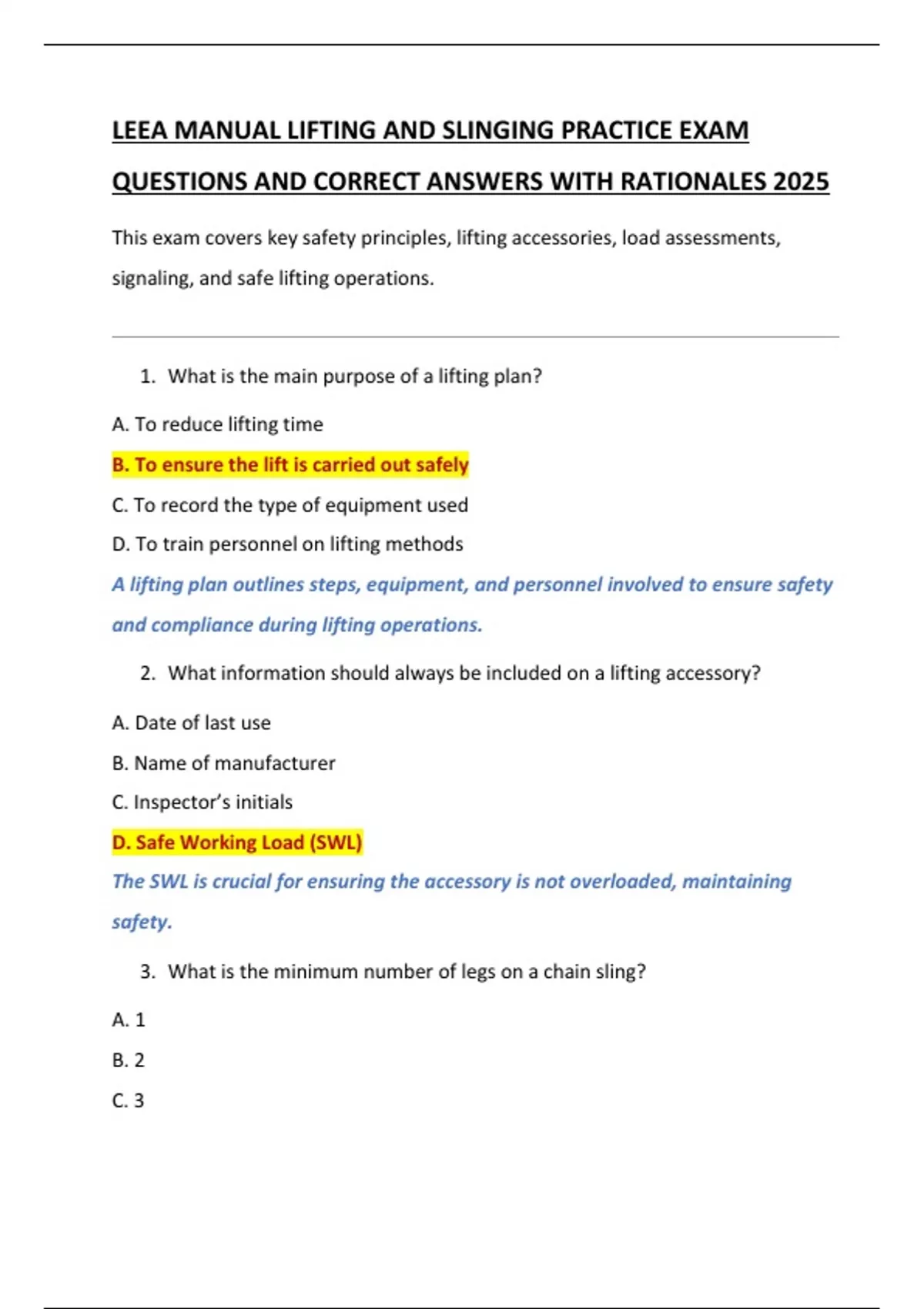 LEEA MANUAL LIFTING AND SLINGING PRACTICE EXAM QUESTIONS AND CORRECT ANSWERS WITH RATIONALES 2025

This exam covers key safety principles, lifting accessories, load assessments, signaling, and safe lifting operations.

1. What is the main purpose of a lifting plan?

A. To reduce lifting time

B. To ensure the lift is carried out safely

C. To record the type of equipment used

D. To train personnel on lifting methods

A lifting plan outlines steps, equipment, and personnel involved to ensure safety and compliance during lifting operations.

2. What information should always be included on a lifting accessory?

A. Date of last use

B. Name of manufacturer

C. Inspector's initials

D. Safe Working Load (SWL)

The SWL is crucial for ensuring the accessory is not overloaded, maintaining safety.

3. What is the minimum number of legs on a chain sling?

A. 1

B. 2

C. 3